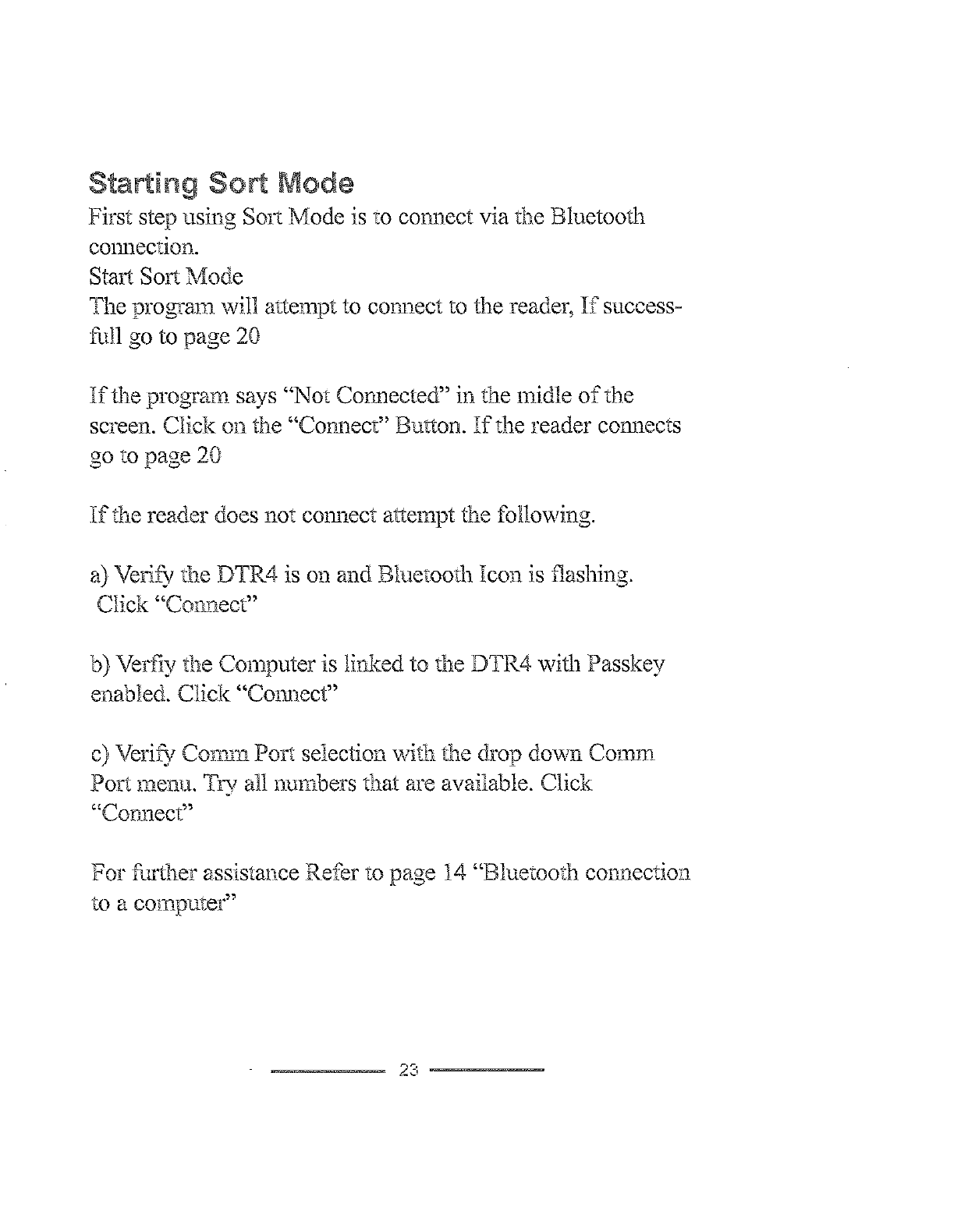 Starting Sort Mode

First step using Sort Mode is to connect via the Bluetooth connection.
Start Sort Mode
The program will attempt to connect to the reader, If successfull go to page 20

If the program says "Not Connected" in the midle of the screen. Click on the "Connect" Button. If the reader connects go to page 20

If the reader does not connect attempt the following.

a) Verify the DTR4 is on and Bluetooth Icon is flashing. Click "Connect"

b) Verfiy the Computer is linked to the DTR4 with Passkey enabled. Click "Connect"

c) Verify Comm Port selection with the drop down Comm Port menu. Try all numbers that are available. Click "Connect"

For further assistance Refer to page 14 "Bluetooth connection to a computer"

23